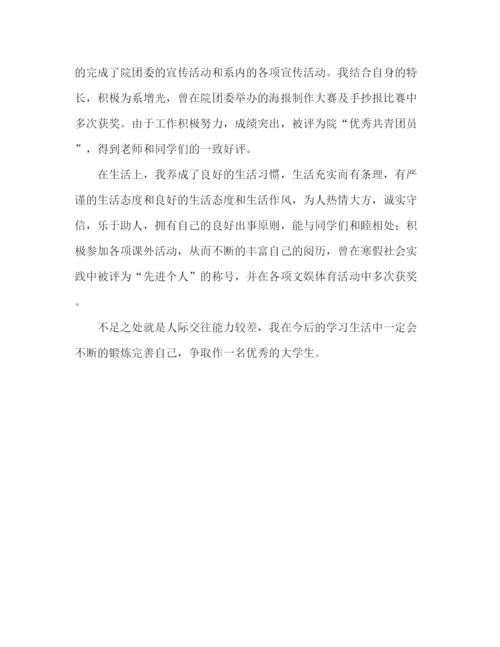 的完成了院团委的宣传活动和系内的各项宣传活动。我结合自身的特长，积极为系增光，曾在院团委举办的海报制作大赛及手抄报比赛中多次获奖。由于工作积极努力，成绩突出，被评为院“优秀共青团员”，得到老师和同学们的一致好评。

在生活上，我养成了良好的生活习惯，生活充实而有条理，有严谨的生活态度和良好的生活态度和生活作风，为人热情大方，诚实守信，乐于助人，拥有自己的良好出事原则，能与同学们和睦相处；积极参加各项课外活动，从而不断的丰富自己的阅历，曾在寒假社会实践中被评为“先进个人”的称号，并在各项文娱体育活动中多次获奖。

不足之处就是人际交往能力较差，我在今后的学习生活中一定会不断的锻炼完善自己，争取作一名优秀的大学生。